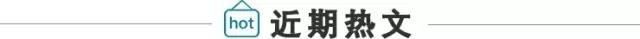 hot 近期热文